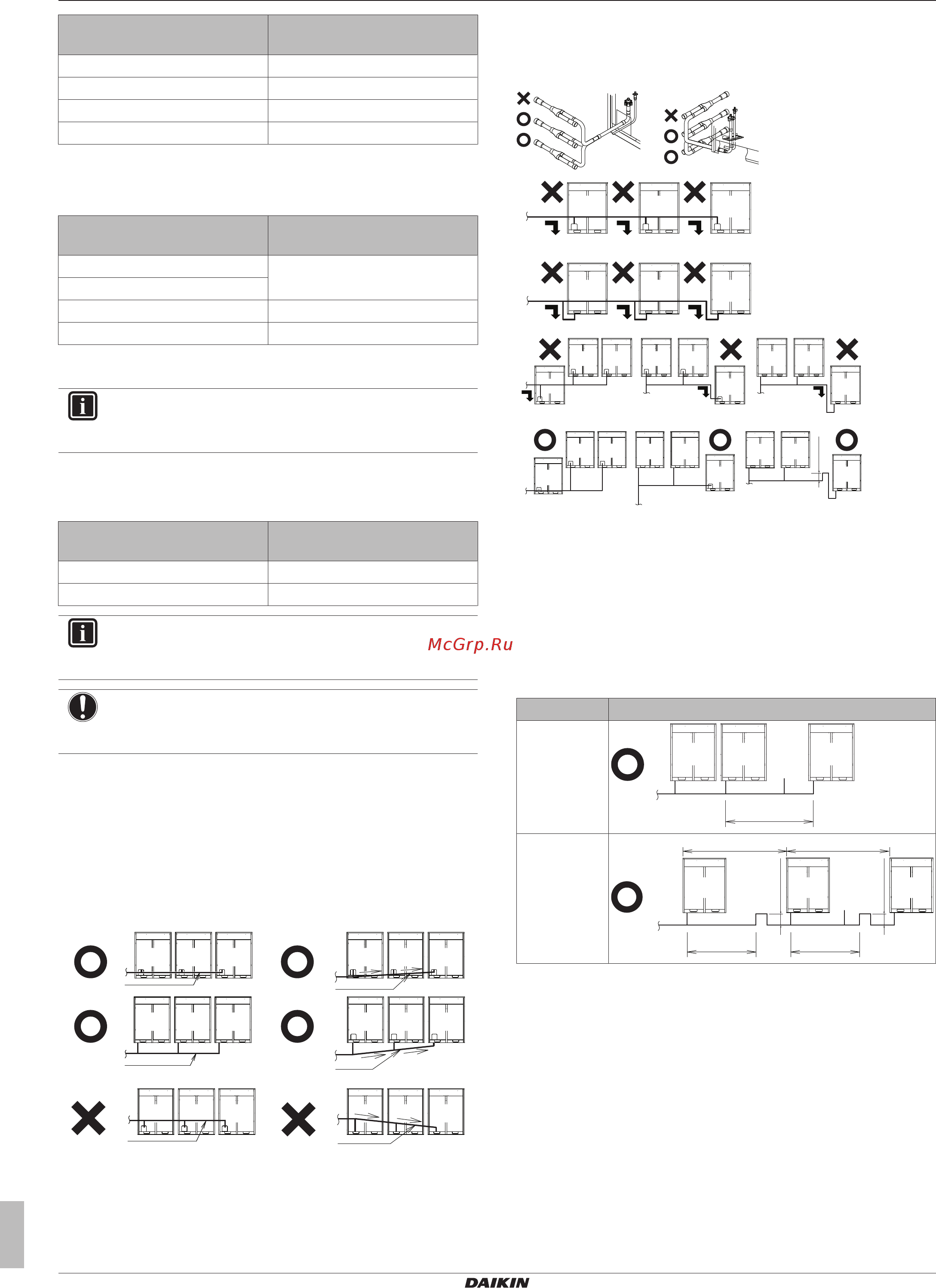 McGrp.Ru

DAIKIN